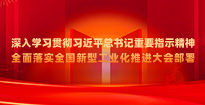 深入学习贯彻习近平总书记重要指示精神
全面落实全国新型工业化推进大会部署